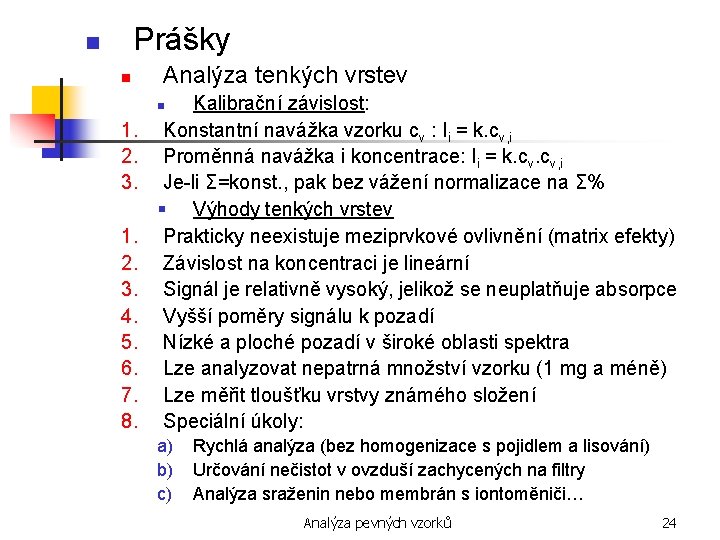 Prášky

Analýza tenkých vrstev

Kalibrační závislost:

1. Konstantní navážka vzorku $c_v$ : $I_i = k.c_{v,i}$
2. Proměnná navážka i koncentrace: $I_i = k.c_v.c_{v,i}$
3. Je-li Σ=konst., pak bez vážení normalizace na Σ%

Výhody tenkých vrstev

1. Prakticky neexistuje meziprvkové ovlivnění (matrix efekty)
2. Závislost na koncentraci je lineární
3. Signál je relativně vysoký, jelikož se neuplatňuje absorpce
4. Vyšší poměry signálu k pozadí
5. Nízké a ploché pozadí v široké oblasti spektra
6. Lze analyzovat nepatrná množství vzorku (1 mg a méně)
7. Lze měřit tloušťku vrstvy známého složení
8. Speciální úkoly:
a) Rychlá analýza (bez homogenizace s pojidlem a lisování)
b) Určování nečistot v ovzduší zachycených na filtry
c) Analýza sraženin nebo membrán s iontoměniči…

Analýza pevných vzorků

24